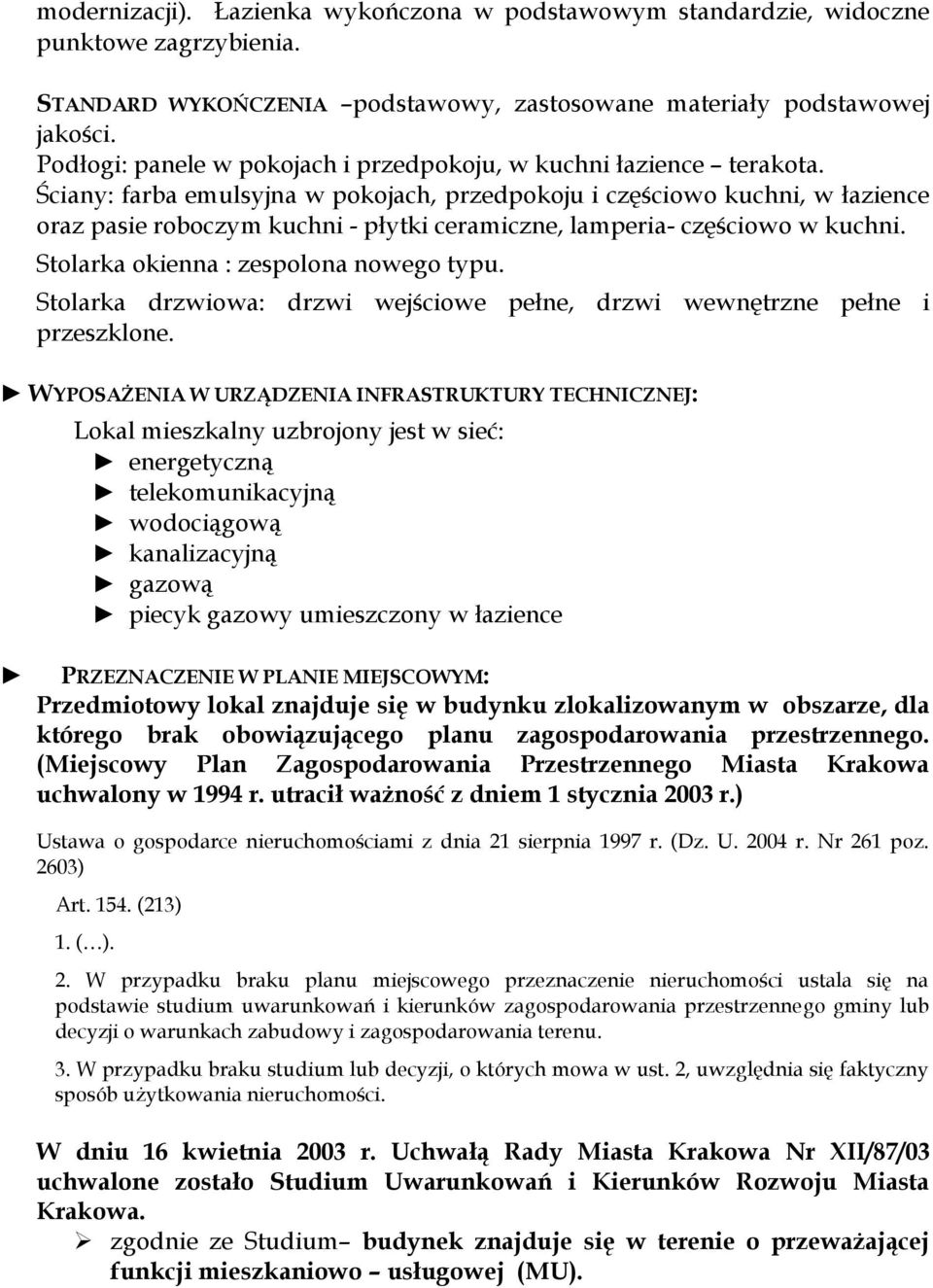 modernizacji). Łazienka wykończona w podstawowym standardzie, widoczne punktowe zagrzybienia.

STANDARD WYKOŃCZENIA –podstawowy, zastosowane materiały podstawowej jakości.
Podłogi: panele w pokojach i przedpokoju, w kuchni łazience – terakota.
Ściany: farba emulsyjna w pokojach, przedpokoju i częściowo kuchni, w łazience oraz pasie roboczym kuchni - płytki ceramiczne, lamperia- częściowo w kuchni.
Stolarka okienna : zespolona nowego typu.
Stolarka drzwiowa: drzwi wejściowe pełne, drzwi wewnętrzne pełne i przeszklone.

► WYPOSAŻENIA W URZĄDZENIA INFRASTRUKTURY TECHNICZNEJ:
Lokal mieszkalny uzbrojony jest w sieć:
► energetyczną
► telekomunikacyjną
► wodociągową
► kanalizacyjną
► gazową
► piecyk gazowy umieszczony w łazience

► PRZEZNACZENIE W PLANIE MIEJSCOWYM:
Przedmiotowy lokal znajduje się w budynku zlokalizowanym w obszarze, dla którego brak obowiązującego planu zagospodarowania przestrzennego. (Miejscowy Plan Zagospodarowania Przestrzennego Miasta Krakowa uchwalony w 1994 r. utracił ważność z dniem 1 stycznia 2003 r.)

Ustawa o gospodarce nieruchomościami z dnia 21 sierpnia 1997 r. (Dz. U. 2004 r. Nr 261 poz. 2603)

Art. 154. (213)

1. (…).

2. W przypadku braku planu miejscowego przeznaczenie nieruchomości ustala się na podstawie studium uwarunkowań i kierunków zagospodarowania przestrzennego gminy lub decyzji o warunkach zabudowy i zagospodarowania terenu.

3. W przypadku braku studium lub decyzji, o których mowa w ust. 2, uwzględnia się faktyczny sposób użytkowania nieruchomości.

W dniu 16 kwietnia 2003 r. Uchwałą Rady Miasta Krakowa Nr XII/87/03 uchwalone zostało Studium Uwarunkowań i Kierunków Rozwoju Miasta Krakowa.
➢ zgodnie ze Studium– budynek znajduje się w terenie o przeważającej funkcji mieszkaniowo – usługowej (MU).